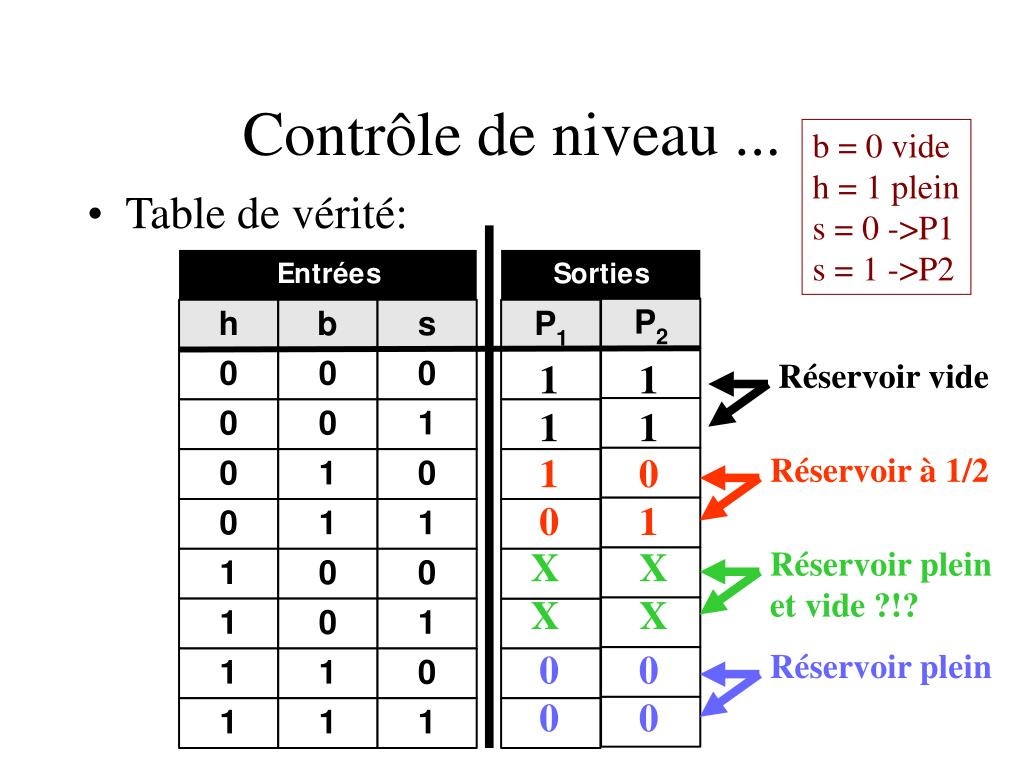 Contrôle de niveau ...

b = 0 vide
h = 1 plein
s = 0 ->P1
s = 1 ->P2

• Table de vérité:

| Entrées | | | Sorties | |
|---|---|---|---|---|
| h | b | s | $P_1$ | $P_2$ |
| 0 | 0 | 0 | 1 | 1 |
| 0 | 0 | 1 | 1 | 1 |
| 0 | 1 | 0 | 1 | 0 |
| 0 | 1 | 1 | 0 | 1 |
| 1 | 0 | 0 | X | X |
| 1 | 0 | 1 | X | X |
| 1 | 1 | 0 | 0 | 0 |
| 1 | 1 | 1 | 0 | 0 |

Réservoir vide

Réservoir à 1/2

Réservoir plein et vide ?!?

Réservoir plein